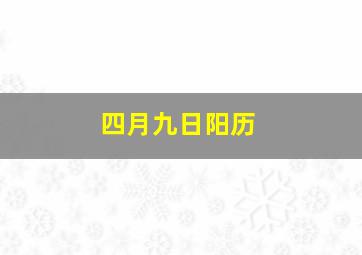 四月九日阳历